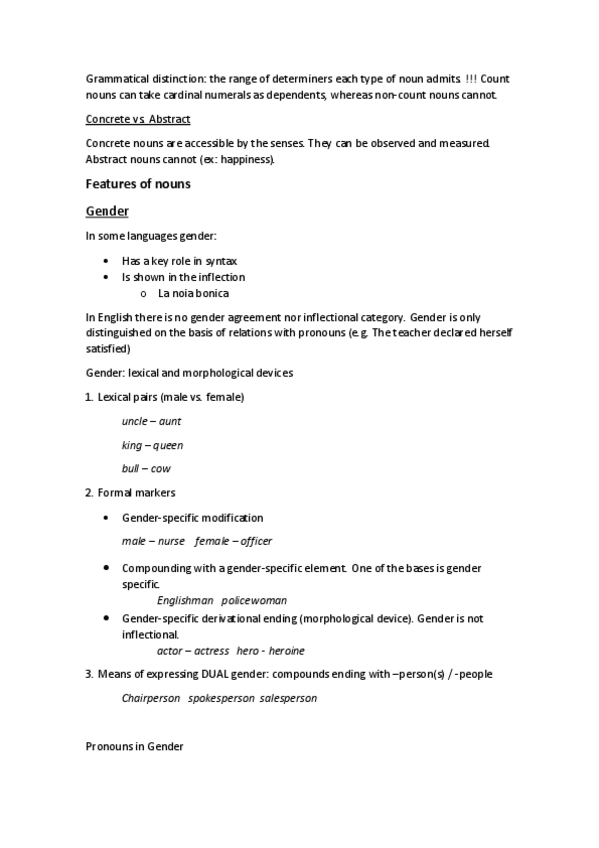 Grammatical distinction: the range of determiners each type of noun admits. !!! Count nouns can take cardinal numerals as dependents, whereas non-count nouns cannot.

Concrete vs. Abstract

Concrete nouns are accessible by the senses. They can be observed and measured. Abstract nouns cannot (ex: happiness).

Features of nouns

Gender

In some languages gender:

• Has a key role in syntax
• Is shown in the inflection
o La noia bonica

In English there is no gender agreement nor inflectional category. Gender is only distinguished on the basis of relations with pronouns (e.g. The teacher declared herself satisfied)

Gender: lexical and morphological devices

1. Lexical pairs (male vs. female)

uncle – aunt

king – queen

bull – cow

2. Formal markers

• Gender-specific modification

male – nurse female – officer

• Compounding with a gender-specific element. One of the bases is gender specific.
Englishman policewoman
• Gender-specific derivational ending (morphological device). Gender is not inflectional.
actor – actress hero - heroine

3. Means of expressing DUAL gender: compounds ending with –person(s) / -people

Chairperson spokesperson salesperson

Pronouns in Gender